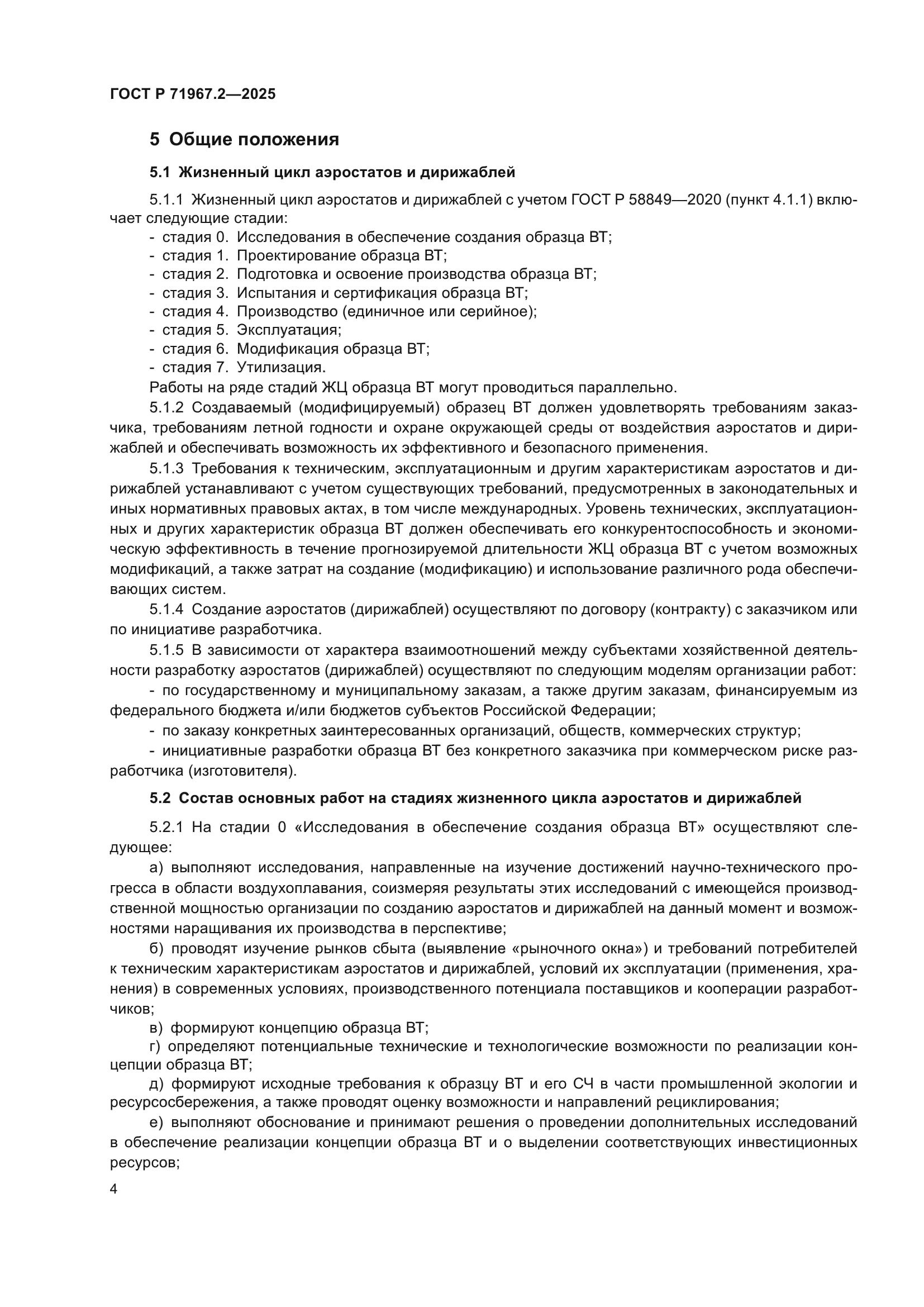 ГОСТ Р 71967.2—2025

5 Общие положения

5.1 Жизненный цикл аэростатов и дирижаблей

5.1.1 Жизненный цикл аэростатов и дирижаблей с учетом ГОСТ Р 58849—2020 (пункт 4.1.1) включает следующие стадии:
- стадия 0. Исследования в обеспечение создания образца ВТ;
- стадия 1. Проектирование образца ВТ;
- стадия 2. Подготовка и освоение производства образца ВТ;
- стадия 3. Испытания и сертификация образца ВТ;
- стадия 4. Производство (единичное или серийное);
- стадия 5. Эксплуатация;
- стадия 6. Модификация образца ВТ;
- стадия 7. Утилизация.
Работы на ряде стадий ЖЦ образца ВТ могут проводиться параллельно.

5.1.2 Создаваемый (модифицируемый) образец ВТ должен удовлетворять требованиям заказчика, требованиям летной годности и охране окружающей среды от воздействия аэростатов и дирижаблей и обеспечивать возможность их эффективного и безопасного применения.

5.1.3 Требования к техническим, эксплуатационным и другим характеристикам аэростатов и дирижаблей устанавливают с учетом существующих требований, предусмотренных в законодательных и иных нормативных правовых актах, в том числе международных. Уровень технических, эксплуатационных и других характеристик образца ВТ должен обеспечивать его конкурентоспособность и экономическую эффективность в течение прогнозируемой длительности ЖЦ образца ВТ с учетом возможных модификаций, а также затрат на создание (модификацию) и использование различного рода обеспечивающих систем.

5.1.4 Создание аэростатов (дирижаблей) осуществляют по договору (контракту) с заказчиком или по инициативе разработчика.

5.1.5 В зависимости от характера взаимоотношений между субъектами хозяйственной деятельности разработку аэростатов (дирижаблей) осуществляют по следующим моделям организации работ:
- по государственному и муниципальному заказам, а также другим заказам, финансируемым из федерального бюджета и/или бюджетов субъектов Российской Федерации;
- по заказу конкретных заинтересованных организаций, обществ, коммерческих структур;
- инициативные разработки образца ВТ без конкретного заказчика при коммерческом риске разработчика (изготовителя).

5.2 Состав основных работ на стадиях жизненного цикла аэростатов и дирижаблей

5.2.1 На стадии 0 «Исследования в обеспечение создания образца ВТ» осуществляют следующее:
а) выполняют исследования, направленные на изучение достижений научно-технического прогресса в области воздухоплавания, соизмеряя результаты этих исследований с имеющейся производственной мощностью организации по созданию аэростатов и дирижаблей на данный момент и возможностями наращивания их производства в перспективе;
б) проводят изучение рынков сбыта (выявление «рыночного окна») и требований потребителей к техническим характеристикам аэростатов и дирижаблей, условий их эксплуатации (применения, хранения) в современных условиях, производственного потенциала поставщиков и кооперации разработчиков;
в) формируют концепцию образца ВТ;
г) определяют потенциальные технические и технологические возможности по реализации концепции образца ВТ;
д) формируют исходные требования к образцу ВТ и его СЧ в части промышленной экологии и ресурсосбережения, а также проводят оценку возможности и направлений рециклирования;
е) выполняют обоснование и принимают решения о проведении дополнительных исследований в обеспечение реализации концепции образца ВТ и о выделении соответствующих инвестиционных ресурсов;

4